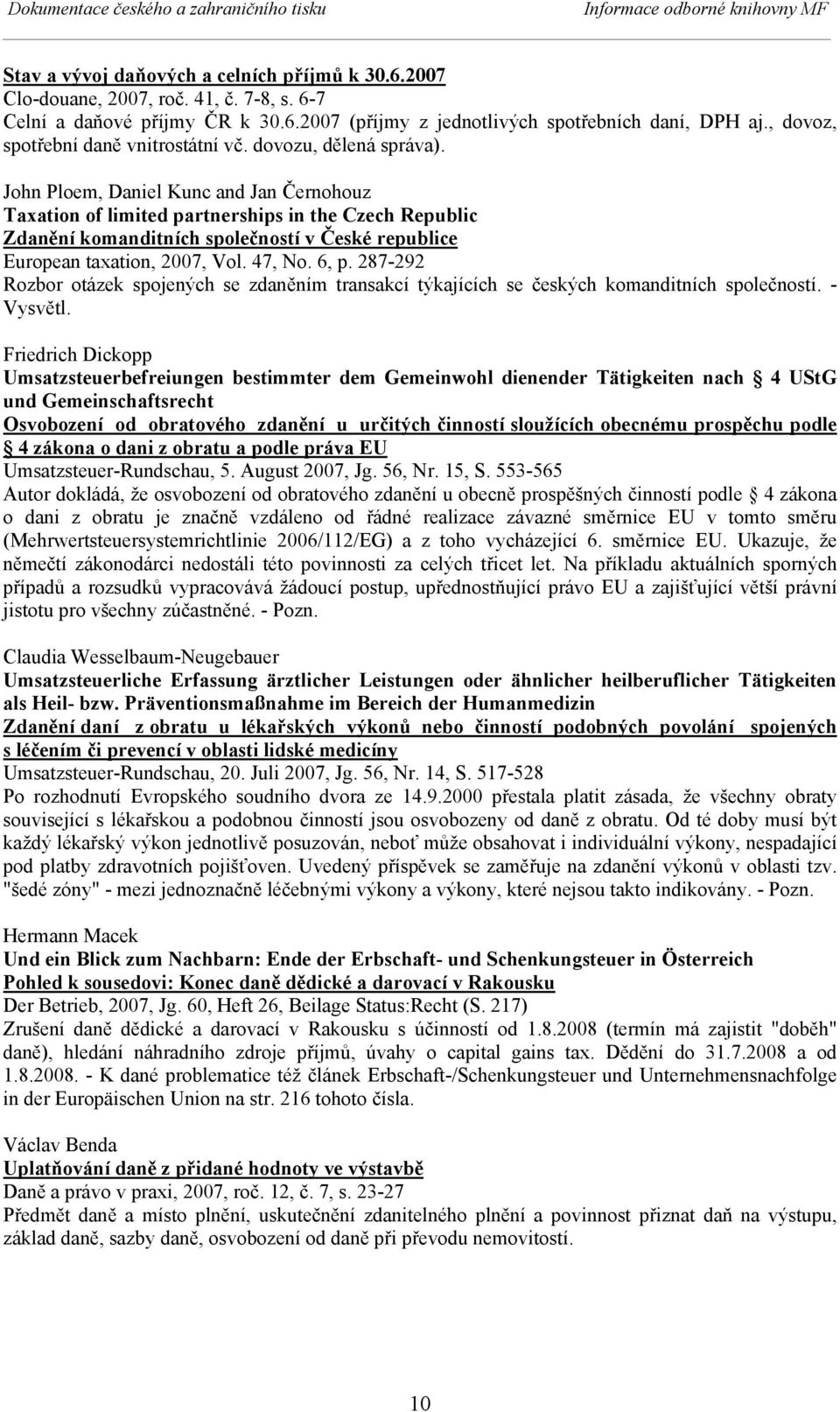 Dokumentace českého a zahraničního tisku Informace odborné knihovny MF

Stav a vývoj daňových a celních příjmů k 30.6.2007
Clo-douane, 2007, roč. 41, č. 7-8, s. 6-7
Celní a daňové příjmy ČR k 30.6.2007 (příjmy z jednotlivých spotřebních daní, DPH aj., dovoz, spotřební daně vnitrostátní vč. dovozu, dělená správa).

John Ploem, Daniel Kunc and Jan Černohouz
Taxation of limited partnerships in the Czech Republic
Zdanění komanditních společností v České republice
European taxation, 2007, Vol. 47, No. 6, p. 287-292
Rozbor otázek spojených se zdaněním transakcí týkajících se českých komanditních společností. - Vysvětl.

Friedrich Dickopp
Umsatzsteuerbefreiungen bestimmter dem Gemeinwohl dienender Tätigkeiten nach 4 UStG und Gemeinschaftsrecht
Osvobození od obratového zdanění u určitých činností sloužících obecnému prospěchu podle 4 zákona o dani z obratu a podle práva EU
Umsatzsteuer-Rundschau, 5. August 2007, Jg. 56, Nr. 15, S. 553-565
Autor dokládá, že osvobození od obratového zdanění u obecně prospěšných činností podle 4 zákona o dani z obratu je značně vzdáleno od řádné realizace závazné směrnice EU v tomto směru (Mehrwertsteuersystemrichtlinie 2006/112/EG) a z toho vycházející 6. směrnice EU. Ukazuje, že němečtí zákonodárci nedostáli této povinnosti za celých třicet let. Na příkladu aktuálních sporných případů a rozsudků vypracovává žádoucí postup, upřednostňující právo EU a zajišťující větší právní jistotu pro všechny zúčastněné. - Pozn.

Claudia Wesselbaum-Neugebauer
Umsatzsteuerliche Erfassung ärztlicher Leistungen oder ähnlicher heilberuflicher Tätigkeiten als Heil- bzw. Präventionsmaßnahme im Bereich der Humanmedizin
Zdanění daní z obratu u lékařských výkonů nebo činností podobných povolání spojených s léčením či prevencí v oblasti lidské medicíny
Umsatzsteuer-Rundschau, 20. Juli 2007, Jg. 56, Nr. 14, S. 517-528
Po rozhodnutí Evropského soudního dvora ze 14.9.2000 přestala platit zásada, že všechny obraty související s lékařskou a podobnou činností jsou osvobozeny od daně z obratu. Od té doby musí být každý lékařský výkon jednotlivě posuzován, neboť může obsahovat i individuální výkony, nespadající pod platby zdravotních pojišťoven. Uvedený příspěvek se zaměřuje na zdanění výkonů v oblasti tzv. "šedé zóny" - mezi jednoznačně léčebnými výkony a výkony, které nejsou takto indikovány. - Pozn.

Hermann Macek
Und ein Blick zum Nachbarn: Ende der Erbschaft- und Schenkungsteuer in Österreich
Pohled k sousedovi: Konec daně dědické a darovací v Rakousku
Der Betrieb, 2007, Jg. 60, Heft 26, Beilage Status:Recht (S. 217)
Zrušení daně dědické a darovací v Rakousku s účinností od 1.8.2008 (termín má zajistit "doběh" daně), hledání náhradního zdroje příjmů, úvahy o capital gains tax. Dědění do 31.7.2008 a od 1.8.2008. - K dané problematice též článek Erbschaft-/Schenkungsteuer und Unternehmensnachfolge in der Europäischen Union na str. 216 tohoto čísla.

Václav Benda
Uplatňování daně z přidané hodnoty ve výstavbě
Daně a právo v praxi, 2007, roč. 12, č. 7, s. 23-27
Předmět daně a místo plnění, uskutečnění zdanitelného plnění a povinnost přiznat daň na výstupu, základ daně, sazby daně, osvobození od daně při převodu nemovitostí.

10